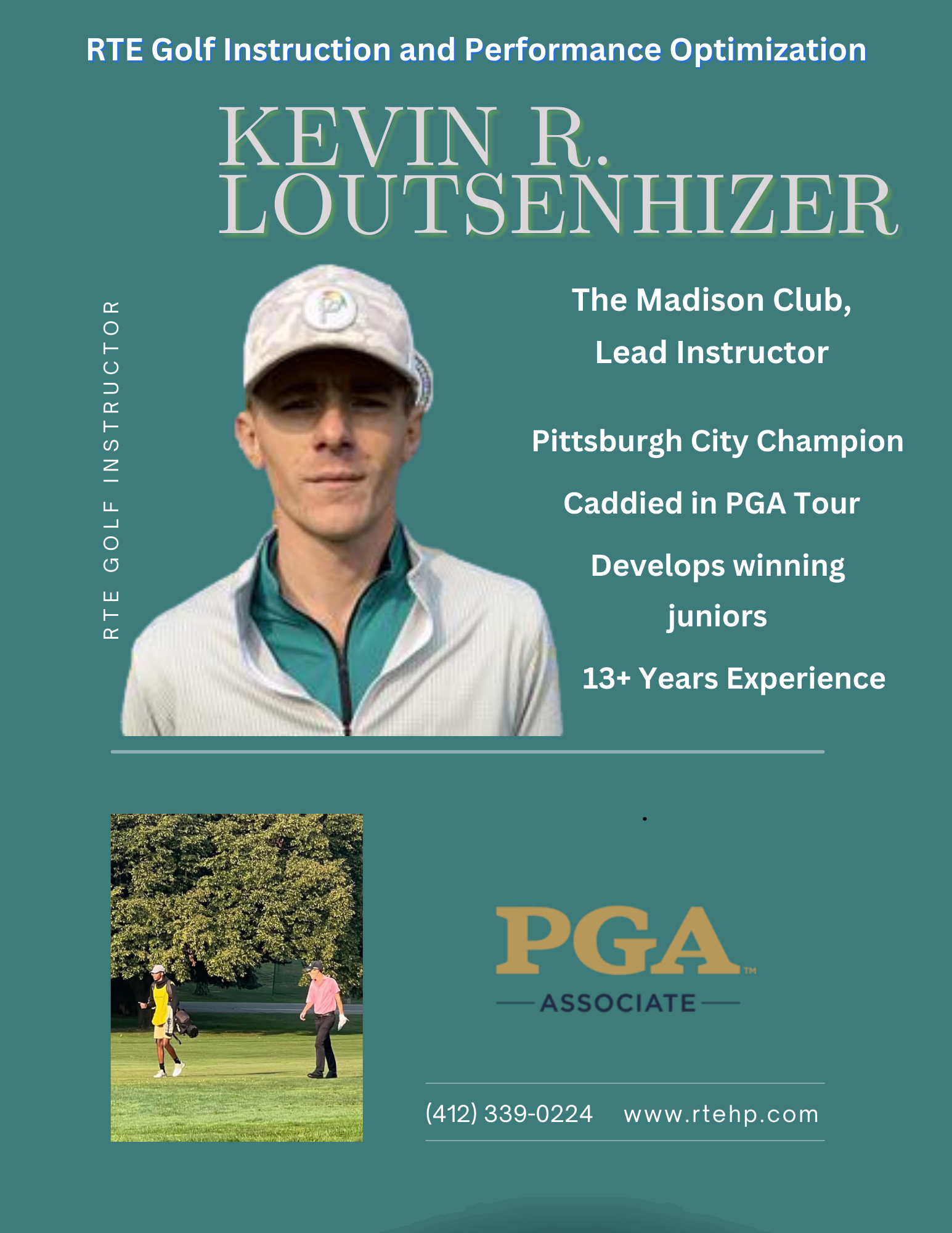 RTE Golf Instruction and Performance Optimization

KEVIN R. LOUTSENHIZER

RTE GOLF INSTRUCTOR

The Madison Club,
Lead Instructor

Pittsburgh City Champion

Caddied in PGA Tour

Develops winning juniors

13+ Years Experience

PGA™
ASSOCIATE

(412) 339-0224 www.rtehp.com